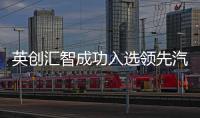 英创汇智成功入选领先汽